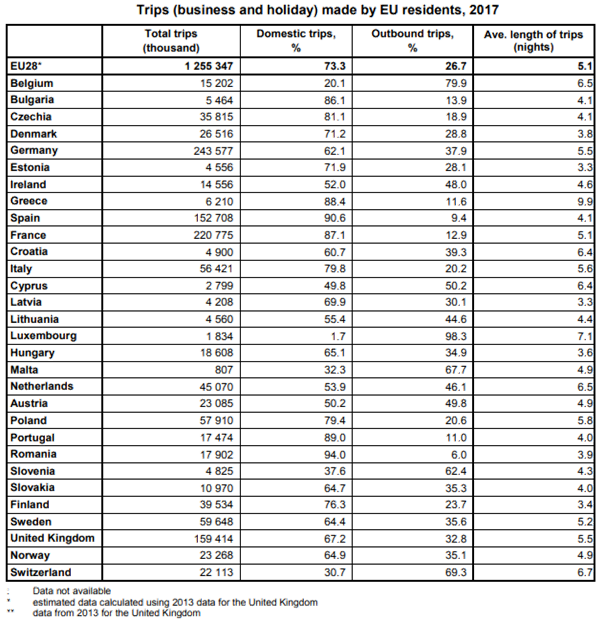 Trips (business and holiday) made by EU residents, 2017

| | Total trips (thousand) | Domestic trips, % | Outbound trips, % | Ave. length of trips (nights) |
|---|---|---|---|---|
| EU28* | 1 255 347 | 73.3 | 26.7 | 5.1 |
| Belgium | 15 202 | 20.1 | 79.9 | 6.5 |
| Bulgaria | 5 464 | 86.1 | 13.9 | 4.1 |
| Czechia | 35 815 | 81.1 | 18.9 | 4.1 |
| Denmark | 26 516 | 71.2 | 28.8 | 3.8 |
| Germany | 243 577 | 62.1 | 37.9 | 5.5 |
| Estonia | 4 556 | 71.9 | 28.1 | 3.3 |
| Ireland | 14 556 | 52.0 | 48.0 | 4.6 |
| Greece | 6 210 | 88.4 | 11.6 | 9.9 |
| Spain | 152 708 | 90.6 | 9.4 | 4.1 |
| France | 220 775 | 87.1 | 12.9 | 5.1 |
| Croatia | 4 900 | 60.7 | 39.3 | 6.4 |
| Italy | 56 421 | 79.8 | 20.2 | 5.6 |
| Cyprus | 2 799 | 49.8 | 50.2 | 6.4 |
| Latvia | 4 208 | 69.9 | 30.1 | 3.3 |
| Lithuania | 4 560 | 55.4 | 44.6 | 4.4 |
| Luxembourg | 1 834 | 1.7 | 98.3 | 7.1 |
| Hungary | 18 608 | 65.1 | 34.9 | 3.6 |
| Malta | 807 | 32.3 | 67.7 | 4.9 |
| Netherlands | 45 070 | 53.9 | 46.1 | 6.5 |
| Austria | 23 085 | 50.2 | 49.8 | 4.9 |
| Poland | 57 910 | 79.4 | 20.6 | 5.8 |
| Portugal | 17 474 | 89.0 | 11.0 | 4.0 |
| Romania | 17 902 | 94.0 | 6.0 | 3.9 |
| Slovenia | 4 825 | 37.6 | 62.4 | 4.3 |
| Slovakia | 10 970 | 64.7 | 35.3 | 4.0 |
| Finland | 39 534 | 76.3 | 23.7 | 3.4 |
| Sweden | 59 648 | 64.4 | 35.6 | 5.2 |
| United Kingdom | 159 414 | 67.2 | 32.8 | 5.5 |
| Norway | 23 268 | 64.9 | 35.1 | 4.9 |
| Switzerland | 22 113 | 30.7 | 69.3 | 6.7 |

: Data not available
* estimated data calculated using 2013 data for the United Kingdom
** data from 2013 for the United Kingdom